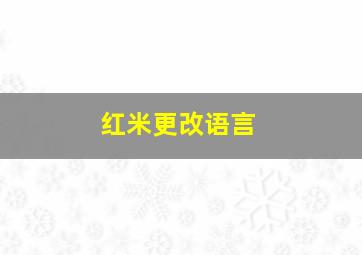 红米更改语言